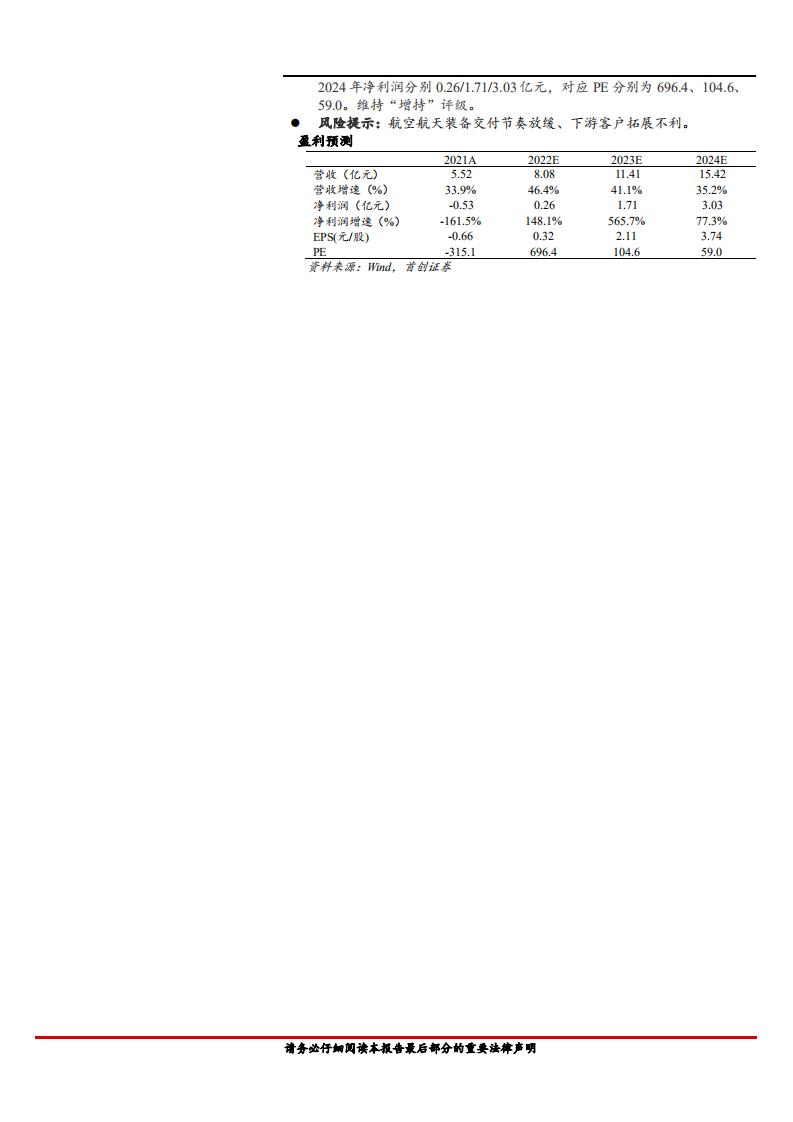 2024年净利润分别0.26/1.71/3.03亿元，对应PE分别为696.4、104.6、59.0。维持“增持”评级。

• 风险提示：航空航天装备交付节奏放缓、下游客户拓展不利。

盈利预测

|  | 2021A | 2022E | 2023E | 2024E |
|---|---|---|---|---|
| 营收（亿元） | 5.52 | 8.08 | 11.41 | 15.42 |
| 营收增速（%） | 33.9% | 46.4% | 41.1% | 35.2% |
| 净利润（亿元） | -0.53 | 0.26 | 1.71 | 3.03 |
| 净利润增速（%） | -161.5% | 148.1% | 565.7% | 77.3% |
| EPS(元/股) | -0.66 | 0.32 | 2.11 | 3.74 |
| PE | -315.1 | 696.4 | 104.6 | 59.0 |

资料来源：Wind，首创证券

请务必仔细阅读本报告最后部分的重要法律声明